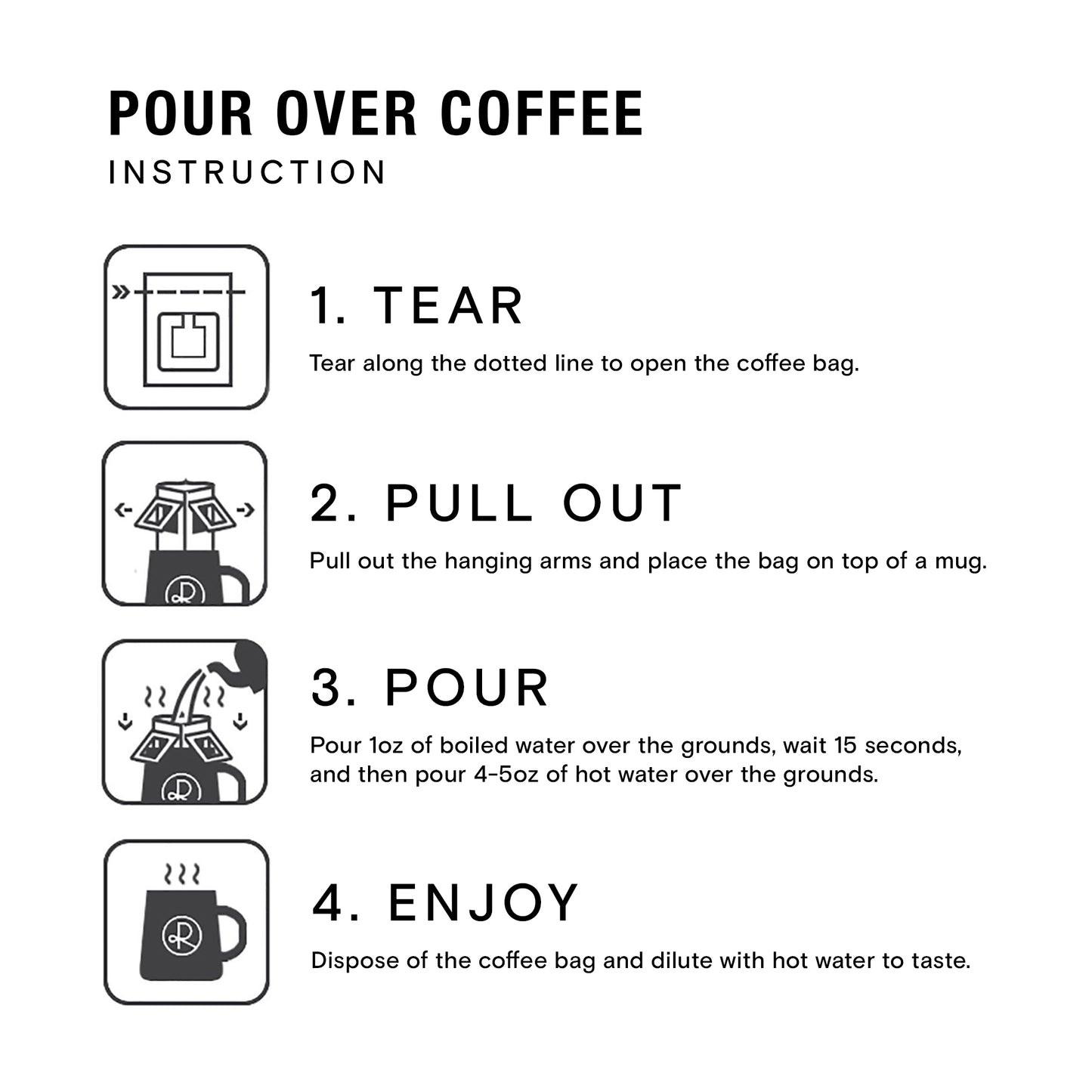 POUR OVER COFFEE
INSTRUCTION

1. TEAR
Tear along the dotted line to open the coffee bag.

2. PULL OUT
Pull out the hanging arms and place the bag on top of a mug.

3. POUR
Pour 1oz of boiled water over the grounds, wait 15 seconds, and then pour 4-5oz of hot water over the grounds.

4. ENJOY
Dispose of the coffee bag and dilute with hot water to taste.